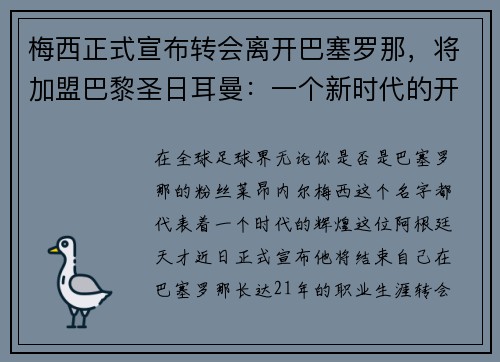 梅西正式宣布转会离开巴塞罗那，将加盟巴黎圣日耳曼：一个新时代的开

在全球足球界无论你是否是巴塞罗那的粉丝莱昂内尔梅西这个名字都代表着一个时代的辉煌这位阿根廷天才近日正式宣布他将结束自己在巴塞罗那长达21年的职业生涯转会